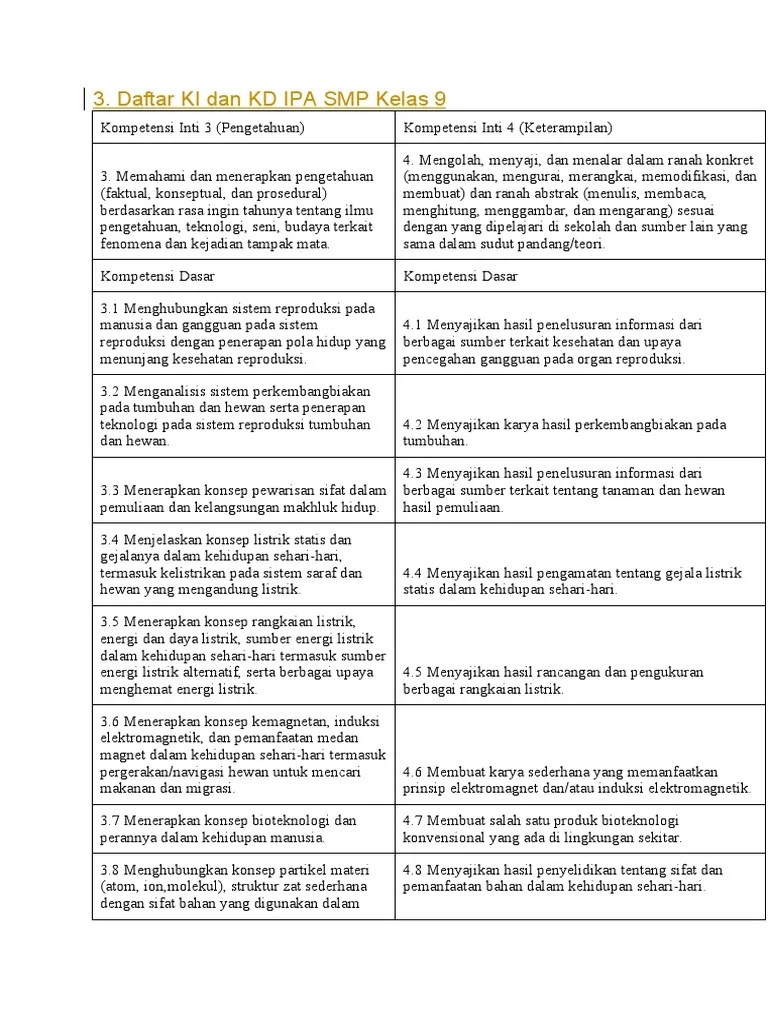 3. Daftar KI dan KD IPA SMP Kelas 9

| Kompetensi Inti 3 (Pengetahuan) | Kompetensi Inti 4 (Keterampilan) |
|---|---|
| 3. Memahami dan menerapkan pengetahuan (faktual, konseptual, dan prosedural) berdasarkan rasa ingin tahunya tentang ilmu pengetahuan, teknologi, seni, budaya terkait fenomena dan kejadian tampak mata. | 4. Mengolah, menyaji, dan menalar dalam ranah konkret (menggunakan, mengurai, merangkai, memodifikasi, dan membuat) dan ranah abstrak (menulis, membaca, menghitung, menggambar, dan mengarang) sesuai dengan yang dipelajari di sekolah dan sumber lain yang sama dalam sudut pandang/teori. |
| Kompetensi Dasar | Kompetensi Dasar |
| 3.1 Menghubungkan sistem reproduksi pada manusia dan gangguan pada sistem reproduksi dengan penerapan pola hidup yang menunjang kesehatan reproduksi. | 4.1 Menyajikan hasil penelusuran informasi dari berbagai sumber terkait kesehatan dan upaya pencegahan gangguan pada organ reproduksi. |
| 3.2 Menganalisis sistem perkembangbiakan pada tumbuhan dan hewan serta penerapan teknologi pada sistem reproduksi tumbuhan dan hewan. | 4.2 Menyajikan karya hasil perkembangbiakan pada tumbuhan. |
| 3.3 Menerapkan konsep pewarisan sifat dalam pemuliaan dan kelangsungan makhluk hidup. | 4.3 Menyajikan hasil penelusuran informasi dari berbagai sumber terkait tentang tanaman dan hewan hasil pemuliaan. |
| 3.4 Menjelaskan konsep listrik statis dan gejalanya dalam kehidupan sehari-hari, termasuk kelistrikan pada sistem saraf dan hewan yang mengandung listrik. | 4.4 Menyajikan hasil pengamatan tentang gejala listrik statis dalam kehidupan sehari-hari. |
| 3.5 Menerapkan konsep rangkaian listrik, energi dan daya listrik, sumber energi listrik dalam kehidupan sehari-hari termasuk sumber energi listrik alternatif, serta berbagai upaya menghemat energi listrik. | 4.5 Menyajikan hasil rancangan dan pengukuran berbagai rangkaian listrik. |
| 3.6 Menerapkan konsep kemagnetan, induksi elektromagnetik, dan pemanfaatan medan magnet dalam kehidupan sehari-hari termasuk pergerakan/navigasi hewan untuk mencari makanan dan migrasi. | 4.6 Membuat karya sederhana yang memanfaatkan prinsip elektromagnet dan/atau induksi elektromagnetik. |
| 3.7 Menerapkan konsep bioteknologi dan perannya dalam kehidupan manusia. | 4.7 Membuat salah satu produk bioteknologi konvensional yang ada di lingkungan sekitar. |
| 3.8 Menghubungkan konsep partikel materi (atom, ion,molekul), struktur zat sederhana dengan sifat bahan yang digunakan dalam | 4.8 Menyajikan hasil penyelidikan tentang sifat dan pemanfaatan bahan dalam kehidupan sehari-hari. |